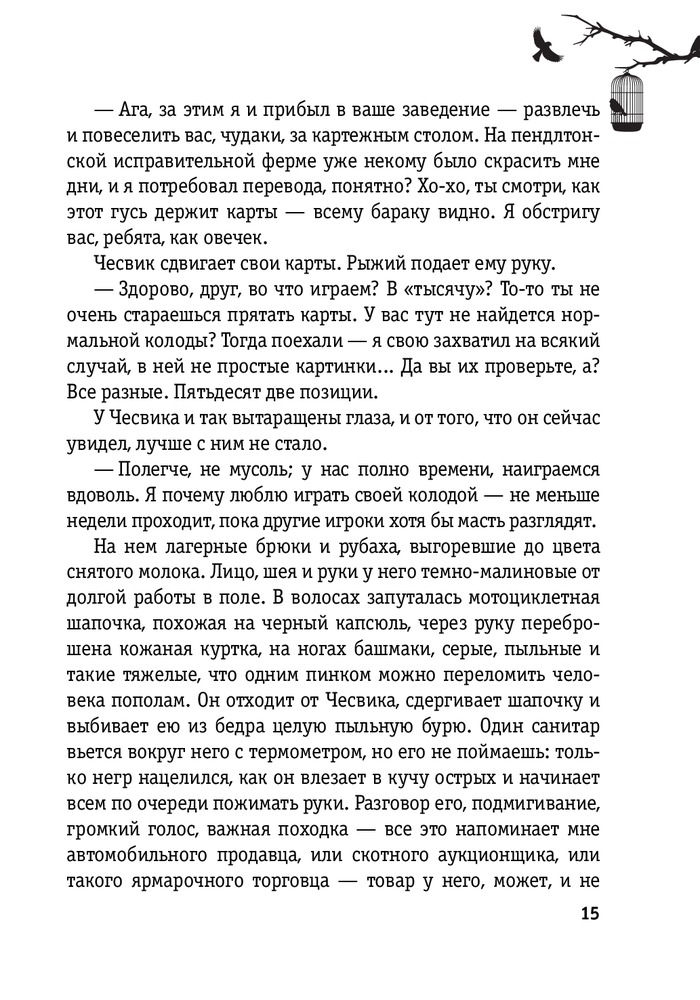 — Ага, за этим я и прибыл в ваше заведение — развлечь и повеселить вас, чудаки, за картежным столом. На пендлтонской исправительной ферме уже некому было скрасить мне дни, и я потребовал перевода, понятно? Хо-хо, ты смотри, как этот гусь держит карты — всему бараку видно. Я обстригу вас, ребята, как овечек.

Чесвик сдвигает свои карты. Рыжий подает ему руку.

— Здорово, друг, во что играем? В «тысячу»? То-то ты не очень стараешься прятать карты. У вас тут не найдется нормальной колоды? Тогда поехали — я свою захватил на всякий случай, в ней не простые картинки... Да вы их проверьте, а? Все разные. Пятьдесят две позиции.

У Чесвика и так вытаращены глаза, и от того, что он сейчас увидел, лучше с ним не стало.

— Полегче, не мусоль; у нас полно времени, наиграемся вдоволь. Я почему люблю играть своей колодой — не меньше недели проходит, пока другие игроки хотя бы масть разглядят.

На нем лагерные брюки и рубаха, выгоревшие до цвета снятого молока. Лицо, шея и руки у него темно-малиновые от долгой работы в поле. В волосах запуталась мотоциклетная шапочка, похожая на черный капсюль, через руку переброшена кожаная куртка, на ногах башмаки, серые, пыльные и такие тяжелые, что одним пинком можно переломить человека пополам. Он отходит от Чесвика, сдергивает шапочку и выбивает ею из бедра целую пыльную бурю. Один санитар вьется вокруг него с термометром, но его не поймаешь: только негр нацелился, как он влезает в кучу острых и начинает всем по очереди пожимать руки. Разговор его, подмигивание, громкий голос, важная походка — все это напоминает мне автомобильного продавца, или скотного аукционщика, или такого ярмарочного торговца — товар у него, может, и не

15